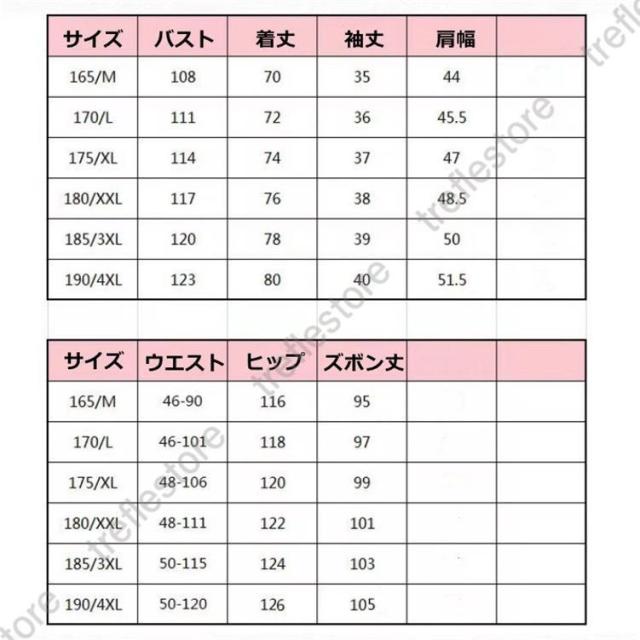 | サイズ | バスト | 着丈 | 袖丈 | 肩幅 | |
|---|---|---|---|---|---|
| 165/M | 108 | 70 | 35 | 44 | |
| 170/L | 111 | 72 | 36 | 45.5 | |
| 175/XL | 114 | 74 | 37 | 47 | |
| 180/XXL | 117 | 76 | 38 | 48.5 | |
| 185/3XL | 120 | 78 | 39 | 50 | |
| 190/4XL | 123 | 80 | 40 | 51.5 | |

| サイズ | ウエスト | ヒップ | ズボン丈 | | |
|---|---|---|---|---|---|
| 165/M | 46-90 | 116 | 95 | | |
| 170/L | 46-101 | 118 | 97 | | |
| 175/XL | 48-106 | 120 | 99 | | |
| 180/XXL | 48-111 | 122 | 101 | | |
| 185/3XL | 50-115 | 124 | 103 | | |
| 190/4XL | 50-120 | 126 | 105 | | |

treflestore